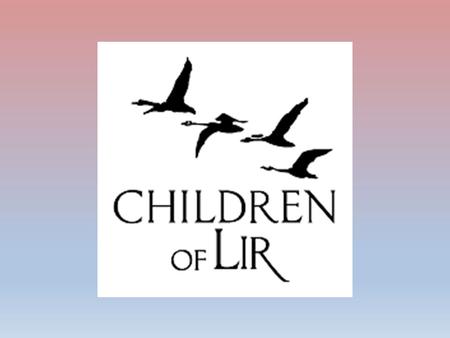 CHILDREN
OF LIR